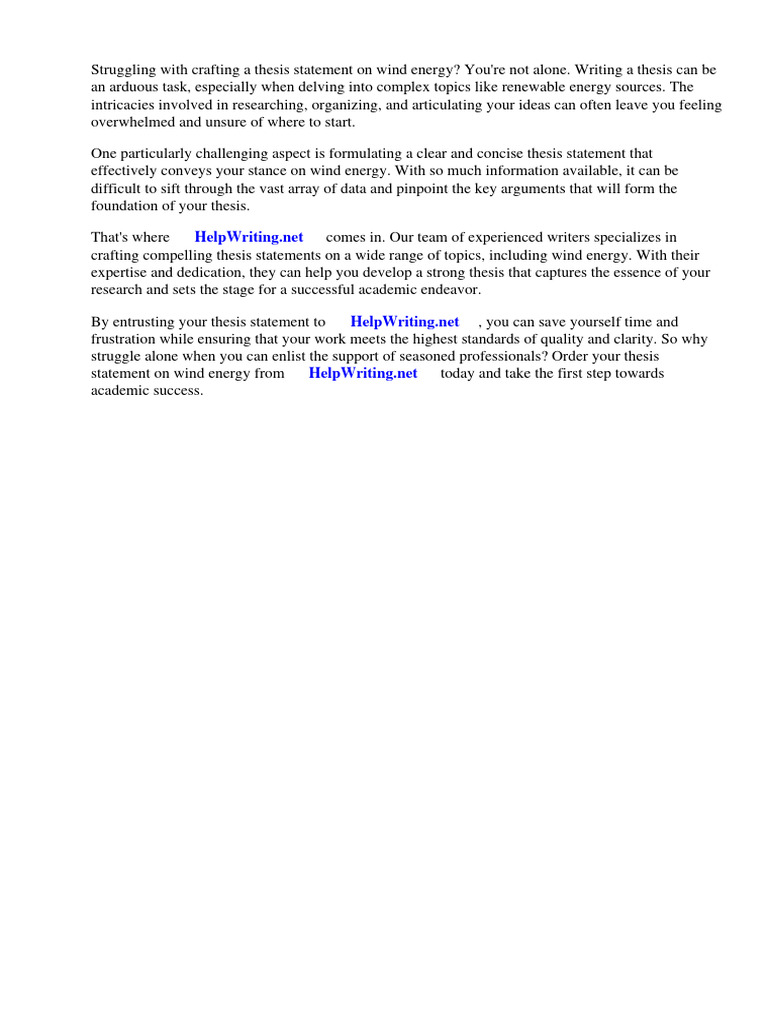 Struggling with crafting a thesis statement on wind energy? You're not alone. Writing a thesis can be an arduous task, especially when delving into complex topics like renewable energy sources. The intricacies involved in researching, organizing, and articulating your ideas can often leave you feeling overwhelmed and unsure of where to start.

One particularly challenging aspect is formulating a clear and concise thesis statement that effectively conveys your stance on wind energy. With so much information available, it can be difficult to sift through the vast array of data and pinpoint the key arguments that will form the foundation of your thesis.

That's where HelpWriting.net comes in. Our team of experienced writers specializes in crafting compelling thesis statements on a wide range of topics, including wind energy. With their expertise and dedication, they can help you develop a strong thesis that captures the essence of your research and sets the stage for a successful academic endeavor.

By entrusting your thesis statement to HelpWriting.net , you can save yourself time and frustration while ensuring that your work meets the highest standards of quality and clarity. So why struggle alone when you can enlist the support of seasoned professionals? Order your thesis statement on wind energy from HelpWriting.net today and take the first step towards academic success.